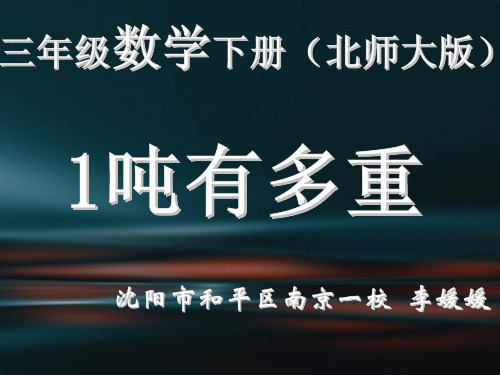 三年级数学下册（北师大版）

1吨有多重

沈阳市和平区南京一校 李媛媛